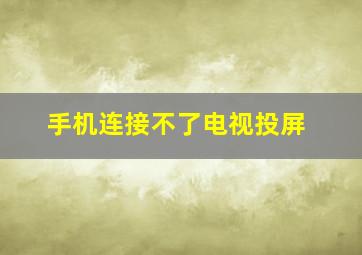 手机连接不了电视投屏